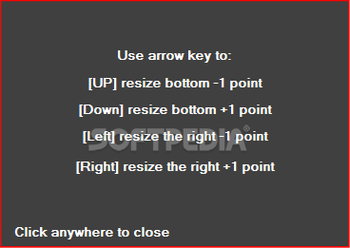 Use arrow key to:

[UP] resize bottom -1 point

[Down] resize bottom +1 point

[Left] resize the right -1 point

[Right] resize the right +1 point

SOFTPEDIA®

Click anywhere to close